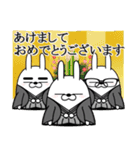 あけまして
おめでとうございます